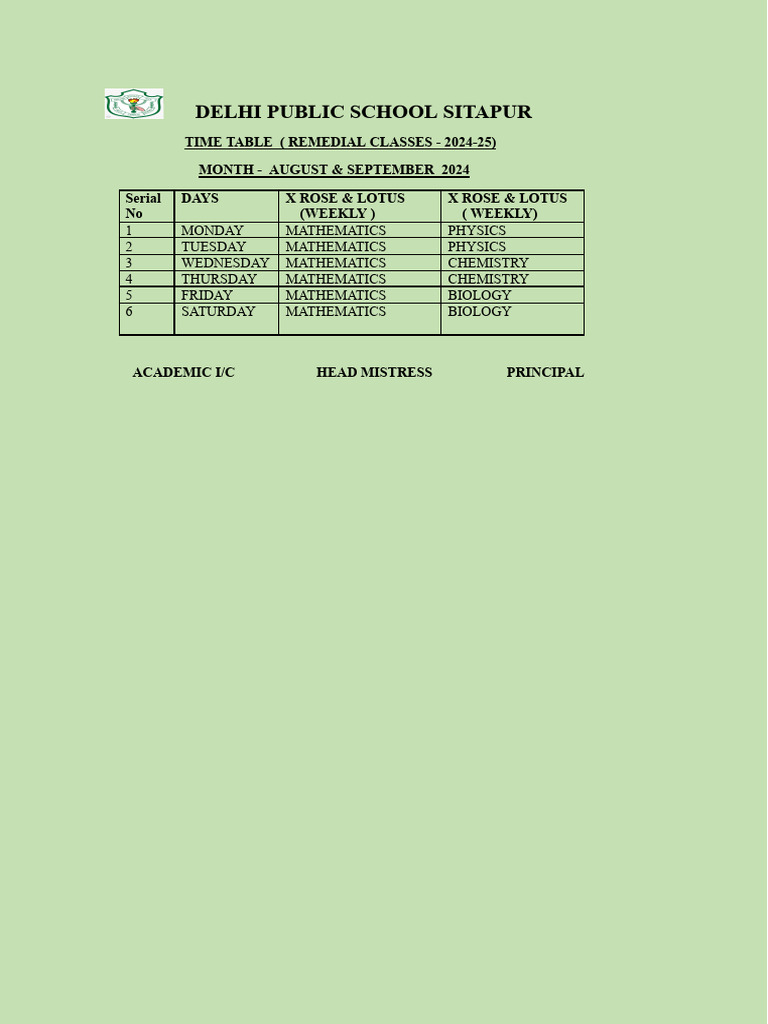 DELHI PUBLIC SCHOOL SITAPUR

TIME TABLE ( REMEDIAL CLASSES - 2024-25)

MONTH - AUGUST & SEPTEMBER 2024

| Serial No | DAYS | X ROSE & LOTUS (WEEKLY ) | X ROSE & LOTUS ( WEEKLY) |
|---|---|---|---|
| 1 | MONDAY | MATHEMATICS | PHYSICS |
| 2 | TUESDAY | MATHEMATICS | PHYSICS |
| 3 | WEDNESDAY | MATHEMATICS | CHEMISTRY |
| 4 | THURSDAY | MATHEMATICS | CHEMISTRY |
| 5 | FRIDAY | MATHEMATICS | BIOLOGY |
| 6 | SATURDAY | MATHEMATICS | BIOLOGY |

ACADEMIC I/C HEAD MISTRESS PRINCIPAL